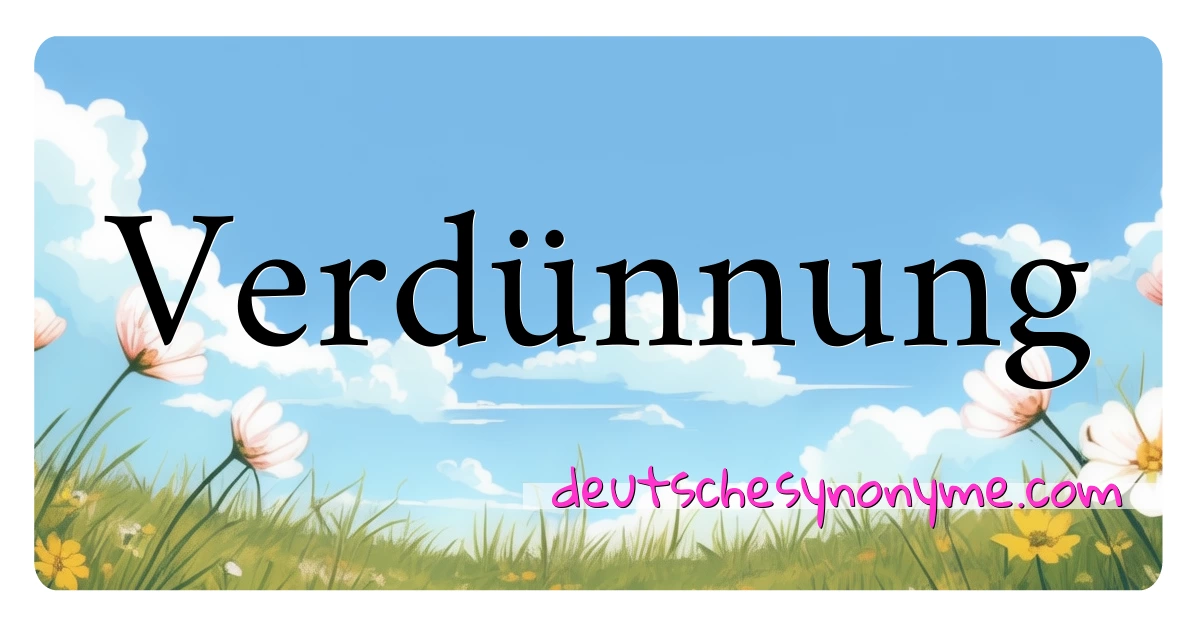 Verdünnung

deutschesynonyme.com